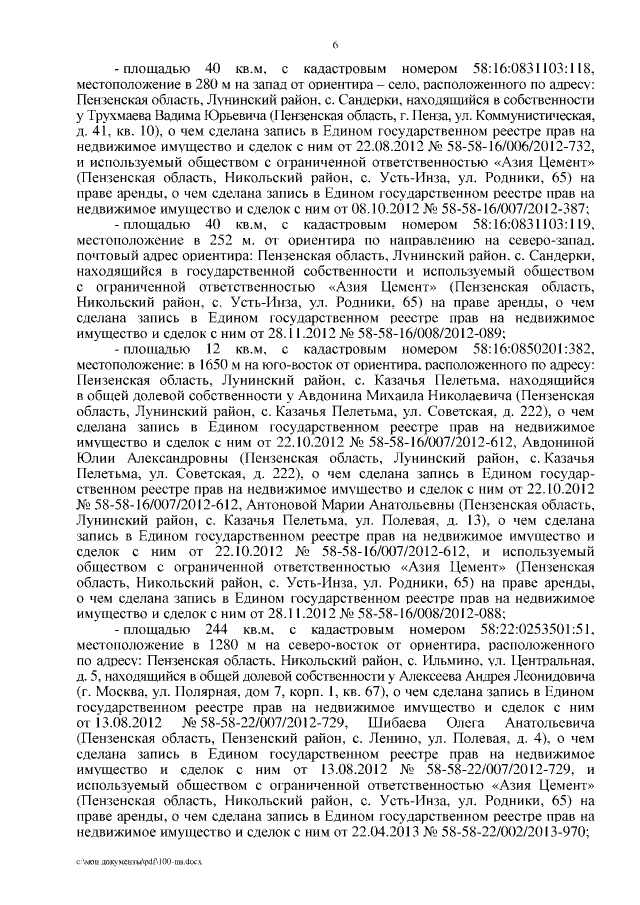 6

- площадью 40 кв.м, с кадастровым номером 58:16:0831103:118, местоположение в 280 м на запад от ориентира – село, расположенного по адресу: Пензенская область, Лунинский район, с. Сандерки, находящийся в собственности у Трухмаева Вадима Юрьевича (Пензенская область, г. Пенза, ул. Коммунистическая, д. 41, кв. 10), о чем сделана запись в Едином государственном реестре прав на недвижимое имущество и сделок с ним от 22.08.2012 № 58-58-16/006/2012-732, и используемый обществом с ограниченной ответственностью «Азия Цемент» (Пензенская область, Никольский район, с. Усть-Инза, ул. Родники, 65) на праве аренды, о чем сделана запись в Едином государственном реестре прав на недвижимое имущество и сделок с ним от 08.10.2012 № 58-58-16/007/2012-387;

- площадью 40 кв.м, с кадастровым номером 58:16:0831103:119, местоположение в 252 м. от ориентира по направлению на северо-запад, почтовый адрес ориентира: Пензенская область, Лунинский район, с. Сандерки, находящийся в государственной собственности и используемый обществом с ограниченной ответственностью «Азия Цемент» (Пензенская область, Никольский район, с. Усть-Инза, ул. Родники, 65) на праве аренды, о чем сделана запись в Едином государственном реестре прав на недвижимое имущество и сделок с ним от 28.11.2012 № 58-58-16/008/2012-089;

- площадью 12 кв.м, с кадастровым номером 58:16:0850201:382, местоположение: в 1650 м на юго-восток от ориентира, расположенного по адресу: Пензенская область, Лунинский район, с. Казачья Пелетьма, находящийся в общей долевой собственности у Авдонина Михаила Николаевича (Пензенская область, Лунинский район, с. Казачья Пелетьма, ул. Советская, д. 222), о чем сделана запись в Едином государственном реестре прав на недвижимое имущество и сделок с ним от 22.10.2012 № 58-58-16/007/2012-612, Авдониной Юлии Александровны (Пензенская область, Лунинский район, с. Казачья Пелетьма, ул. Советская, д. 222), о чем сделана запись в Едином государственном реестре прав на недвижимое имущество и сделок с ним от 22.10.2012 № 58-58-16/007/2012-612, Антоновой Марии Анатольевны (Пензенская область, Лунинский район, с. Казачья Пелетьма, ул. Полевая, д. 13), о чем сделана запись в Едином государственном реестре прав на недвижимое имущество и сделок с ним от 22.10.2012 № 58-58-16/007/2012-612, и используемый обществом с ограниченной ответственностью «Азия Цемент» (Пензенская область, Никольский район, с. Усть-Инза, ул. Родники, 65) на праве аренды, о чем сделана запись в Едином государственном реестре прав на недвижимое имущество и сделок с ним от 28.11.2012 № 58-58-16/008/2012-088;

- площадью 244 кв.м, с кадастровым номером 58:22:0253501:51, местоположение в 1280 м на северо-восток от ориентира, расположенного по адресу: Пензенская область, Никольский район, с. Ильмино, ул. Центральная, д. 5, находящийся в общей долевой собственности у Алексеева Андрея Леонидовича (г. Москва, ул. Полярная, дом 7, корп. 1, кв. 67), о чем сделана запись в Едином государственном реестре прав на недвижимое имущество и сделок с ним от 13.08.2012 № 58-58-22/007/2012-729, Шибаева Олега Анатольевича (Пензенская область, Пензенский район, с. Ленино, ул. Полевая, д. 4), о чем сделана запись в Едином государственном реестре прав на недвижимое имущество и сделок с ним от 13.08.2012 № 58-58-22/007/2012-729, и используемый обществом с ограниченной ответственностью «Азия Цемент» (Пензенская область, Никольский район, с. Усть-Инза, ул. Родники, 65) на праве аренды, о чем сделана запись в Едином государственном реестре прав на недвижимое имущество и сделок с ним от 22.04.2013 № 58-58-22/002/2013-970;

c:\мои документы\pdf\100-пп.docx